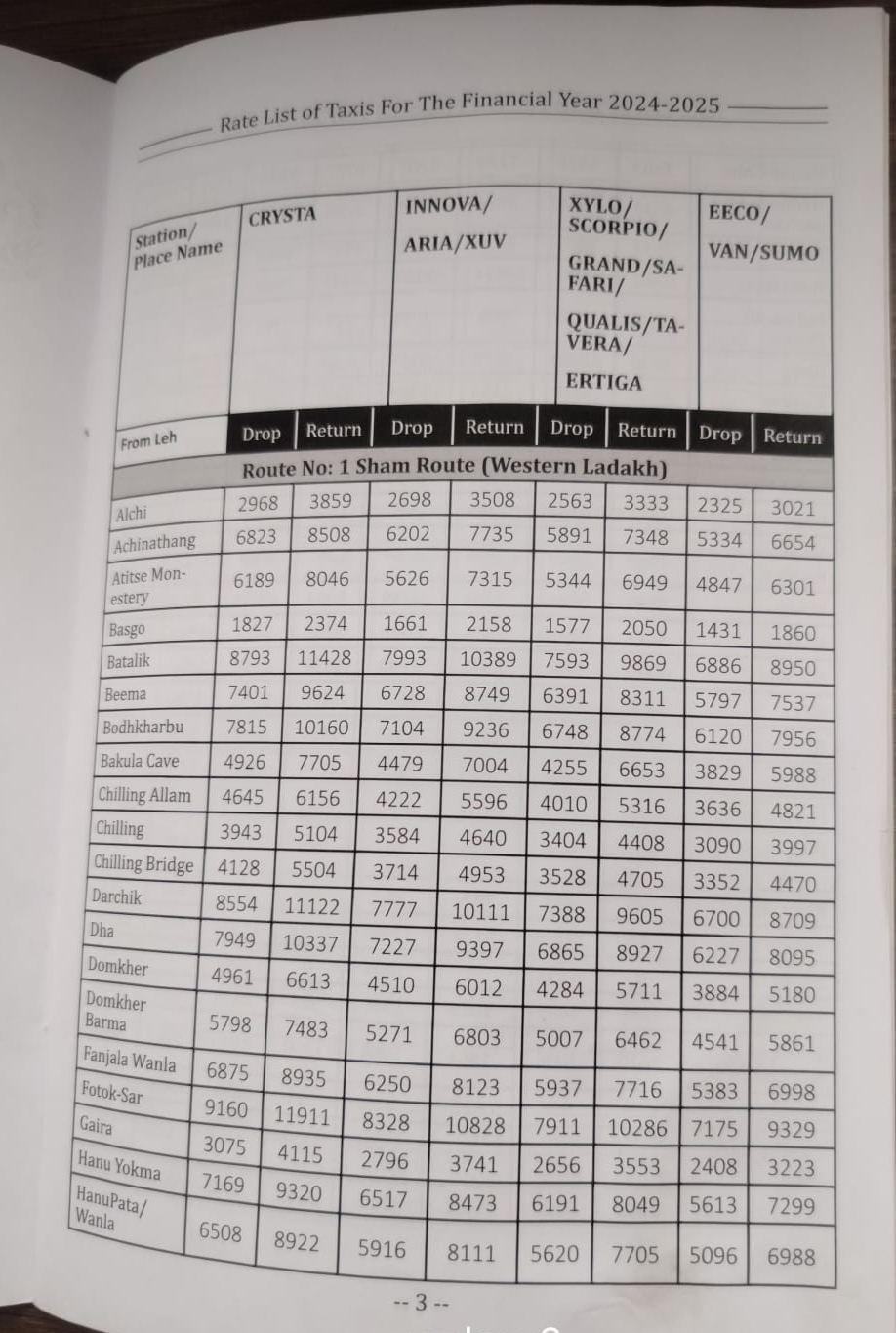 Rate List of Taxis For The Financial Year 2024-2025

| Station/ Place Name | CRYSTA | | INNOVA/ ARIA/XUV | | XYLO/ SCORPIO/ GRAND/SAFARI/ QUALIS/TAVERA/ ERTIGA | | EECO/ VAN/SUMO | |
|---|---|---|---|---|---|---|---|---|
| From Leh | Drop | Return | Drop | Return | Drop | Return | Drop | Return |
| Route No: 1 Sham Route (Western Ladakh) | | | | | | | | |
| Alchi | 2968 | 3859 | 2698 | 3508 | 2563 | 3333 | 2325 | 3021 |
| Achinathang | 6823 | 8508 | 6202 | 7735 | 5891 | 7348 | 5334 | 6654 |
| Atitse Monestery | 6189 | 8046 | 5626 | 7315 | 5344 | 6949 | 4847 | 6301 |
| Basgo | 1827 | 2374 | 1661 | 2158 | 1577 | 2050 | 1431 | 1860 |
| Batalik | 8793 | 11428 | 7993 | 10389 | 7593 | 9869 | 6886 | 8950 |
| Beema | 7401 | 9624 | 6728 | 8749 | 6391 | 8311 | 5797 | 7537 |
| Bodhkharbu | 7815 | 10160 | 7104 | 9236 | 6748 | 8774 | 6120 | 7956 |
| Bakula Cave | 4926 | 7705 | 4479 | 7004 | 4255 | 6653 | 3829 | 5988 |
| Chilling Allam | 4645 | 6156 | 4222 | 5596 | 4010 | 5316 | 3636 | 4821 |
| Chilling | 3943 | 5104 | 3584 | 4640 | 3404 | 4408 | 3090 | 3997 |
| Chilling Bridge | 4128 | 5504 | 3714 | 4953 | 3528 | 4705 | 3352 | 4470 |
| Darchik | 8554 | 11122 | 7777 | 10111 | 7388 | 9605 | 6700 | 8709 |
| Dha | 7949 | 10337 | 7227 | 9397 | 6865 | 8927 | 6227 | 8095 |
| Domkher | 4961 | 6613 | 4510 | 6012 | 4284 | 5711 | 3884 | 5180 |
| Domkher Barma | 5798 | 7483 | 5271 | 6803 | 5007 | 6462 | 4541 | 5861 |
| Fanjala Wanla | 6875 | 8935 | 6250 | 8123 | 5937 | 7716 | 5383 | 6998 |
| Fotok-Sar | 9160 | 11911 | 8328 | 10828 | 7911 | 10286 | 7175 | 9329 |
| Gaira | 3075 | 4115 | 2796 | 3741 | 2656 | 3553 | 2408 | 3223 |
| Hanu Yokma | 7169 | 9320 | 6517 | 8473 | 6191 | 8049 | 5613 | 7299 |
| HanuPata/ Wanla | 6508 | 8922 | 5916 | 8111 | 5620 | 7705 | 5096 | 6988 |

-- 3 --